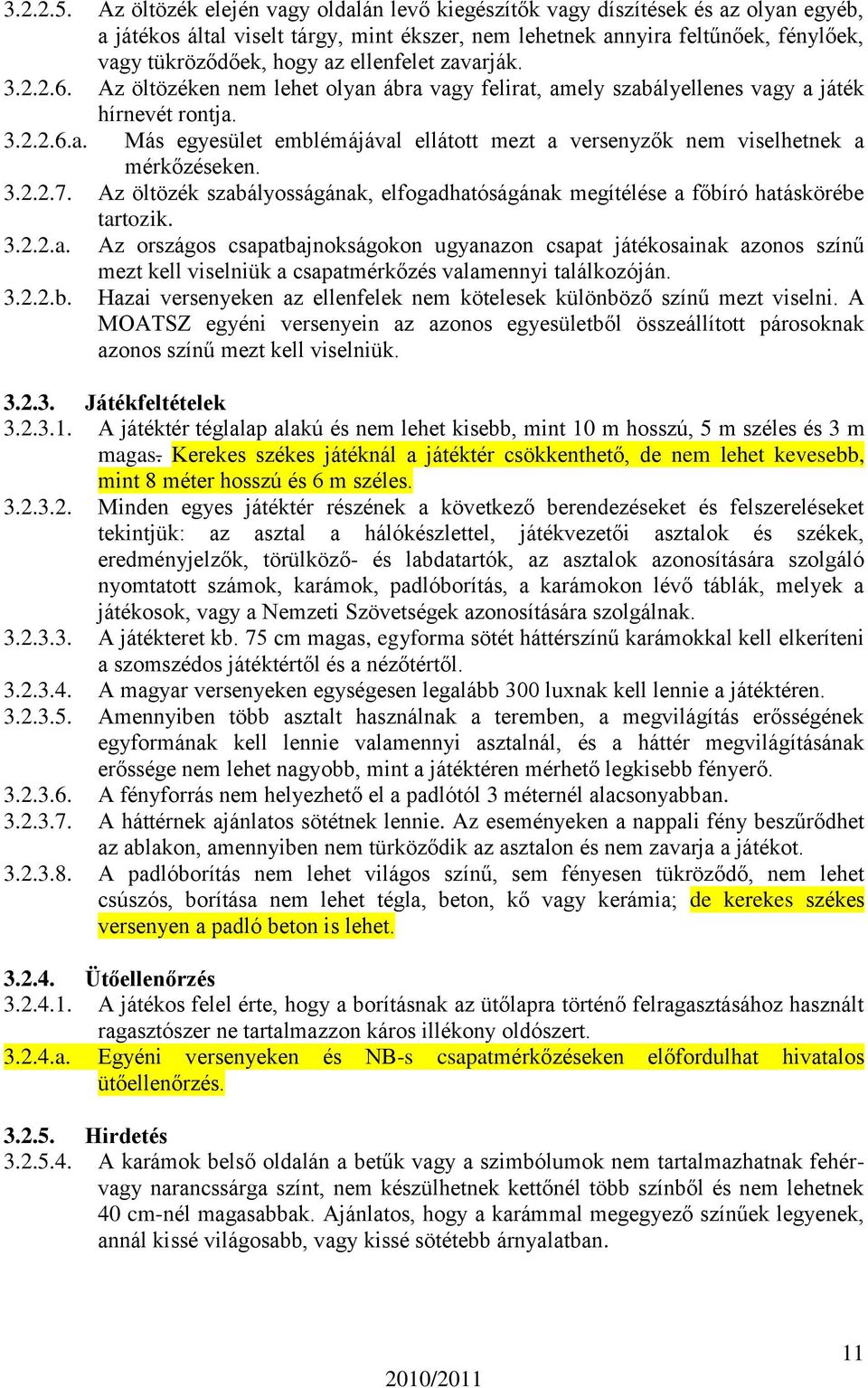 3.2.2.5. Az öltözék elején vagy oldalán levő kiegészítők vagy díszítések és az olyan egyéb, a játékos által viselt tárgy, mint ékszer, nem lehetnek annyira feltűnőek, fénylőek, vagy tükröződőek, hogy az ellenfelet zavarják.
3.2.2.6. Az öltözéken nem lehet olyan ábra vagy felirat, amely szabályellenes vagy a játék hírnevét rontja.
3.2.2.6.a. Más egyesület emblémájával ellátott mezt a versenyzők nem viselhetnek a mérkőzéseken.
3.2.2.7. Az öltözék szabályosságának, elfogadhatóságának megítélése a főbíró hatáskörébe tartozik.
3.2.2.a. Az országos csapatbajnokságokon ugyanazon csapat játékosainak azonos színű mezt kell viselniük a csapatmérkőzés valamennyi találkozóján.
3.2.2.b. Hazai versenyeken az ellenfelek nem kötelesek különböző színű mezt viselni. A MOATSZ egyéni versenyein az azonos egyesületből összeállított párosoknak azonos színű mezt kell viselniük.

3.2.3. Játékfeltételek
3.2.3.1. A játéktér téglalap alakú és nem lehet kisebb, mint 10 m hosszú, 5 m széles és 3 m magas. Kerekes székes játéknál a játéktér csökkenthető, de nem lehet kevesebb, mint 8 méter hosszú és 6 m széles.
3.2.3.2. Minden egyes játéktér részének a következő berendezéseket és felszereléseket tekintjük: az asztal a hálókészlettel, játékvezetői asztalok és székek, eredményjelzők, törülköző- és labdatartók, az asztalok azonosítására szolgáló nyomtatott számok, karámok, padlóborítás, a karámokon lévő táblák, melyek a játékosok, vagy a Nemzeti Szövetségek azonosítására szolgálnak.
3.2.3.3. A játékteret kb. 75 cm magas, egyforma sötét háttérszínű karámokkal kell elkeríteni a szomszédos játéktértől és a nézőtértől.
3.2.3.4. A magyar versenyeken egységesen legalább 300 luxnak kell lennie a játéktéren.
3.2.3.5. Amennyiben több asztalt használnak a teremben, a megvilágítás erősségének egyformának kell lennie valamennyi asztalnál, és a háttér megvilágításának erőssége nem lehet nagyobb, mint a játéktéren mérhető legkisebb fényerő.
3.2.3.6. A fényforrás nem helyezhető el a padlótól 3 méternél alacsonyabban.
3.2.3.7. A háttérnek ajánlatos sötétnek lennie. Az eseményeken a nappali fény beszűrődhet az ablakon, amennyiben nem türköződik az asztalon és nem zavarja a játékot.
3.2.3.8. A padlóborítás nem lehet világos színű, sem fényesen tükröződő, nem lehet csúszós, borítása nem lehet tégla, beton, kő vagy kerámia; de kerekes székes versenyen a padló beton is lehet.

3.2.4. Ütőellenőrzés
3.2.4.1. A játékos felel érte, hogy a borításnak az ütőlapra történő felragasztásához használt ragasztószer ne tartalmazzon káros illékony oldószert.
3.2.4.a. Egyéni versenyeken és NB-s csapatmérkőzéseken előfordulhat hivatalos ütőellenőrzés.

3.2.5. Hirdetés
3.2.5.4. A karámok belső oldalán a betűk vagy a szimbólumok nem tartalmazhatnak fehér- vagy narancssárga színt, nem készülhetnek kettőnél több színből és nem lehetnek 40 cm-nél magasabbak. Ajánlatos, hogy a karámmal megegyező színűek legyenek, annál kissé világosabb, vagy kissé sötétebb árnyalatban.

11
2010/2011